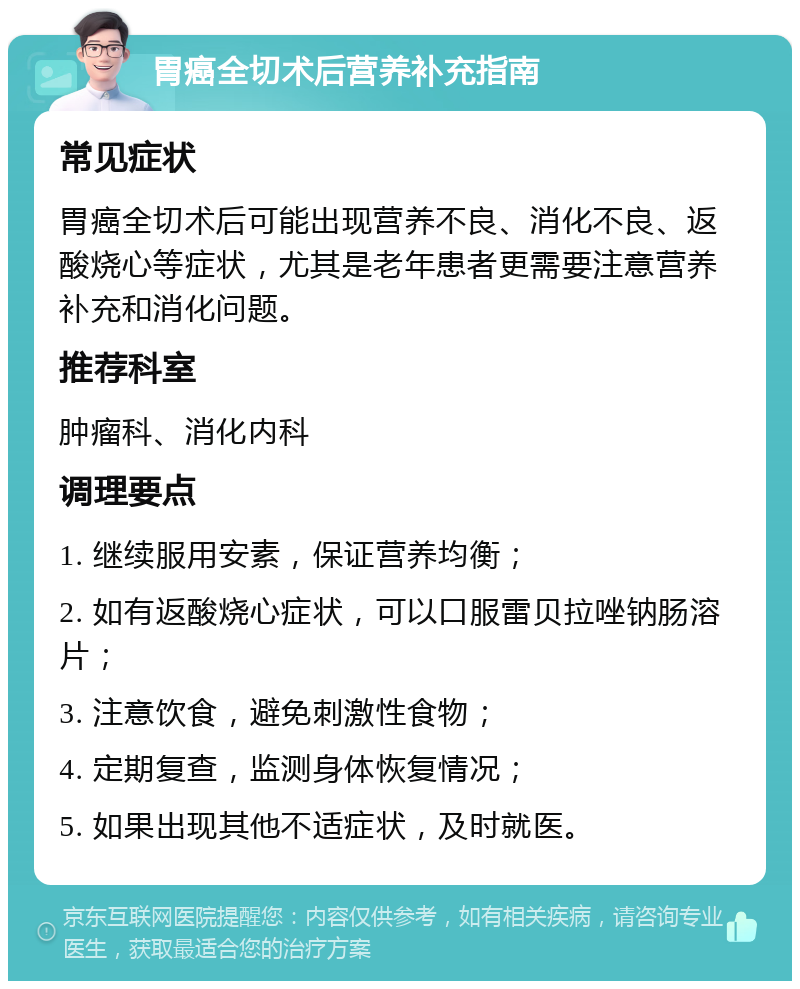 胃癌全切术后营养补充指南

常见症状

胃癌全切术后可能出现营养不良、消化不良、返酸烧心等症状，尤其是老年患者更需要注意营养补充和消化问题。

推荐科室

肿瘤科、消化内科

调理要点

1. 继续服用安素，保证营养均衡；

2. 如有返酸烧心症状，可以口服雷贝拉唑钠肠溶片；

3. 注意饮食，避免刺激性食物；

4. 定期复查，监测身体恢复情况；

5. 如果出现其他不适症状，及时就医。

京东互联网医院提醒您：内容仅供参考，如有相关疾病，请咨询专业医生，获取最适合您的治疗方案